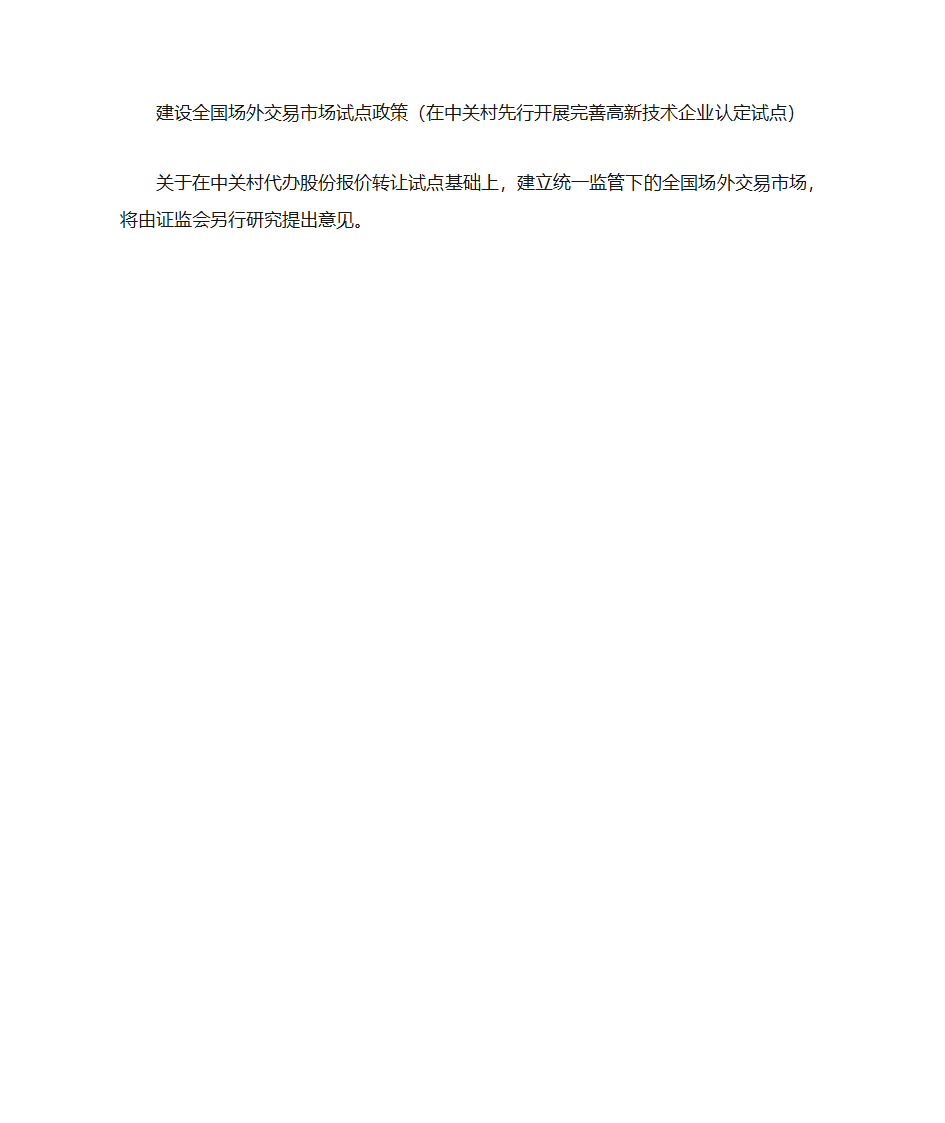 建设全国场外交易市场试点政策（在中关村先行开展完善高新技术企业认定试点）

关于在中关村代办股份报价转让试点基础上，建立统一监管下的全国场外交易市场，将由证监会另行研究提出意见。